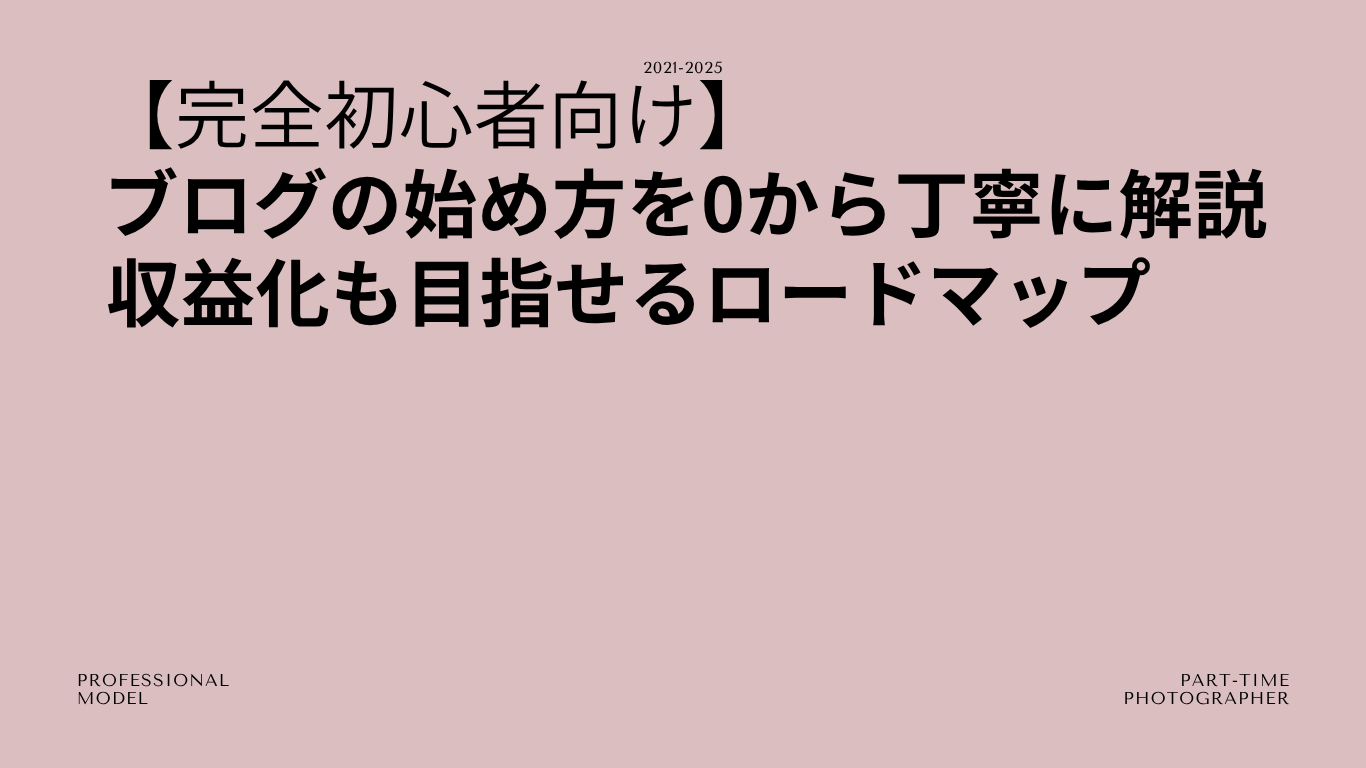 2021-2025

【完全初心者向け】
ブログの始め方を0から丁寧に解説
収益化も目指せるロードマップ

PROFESSIONAL
MODEL

PART-TIME
PHOTOGRAPHER